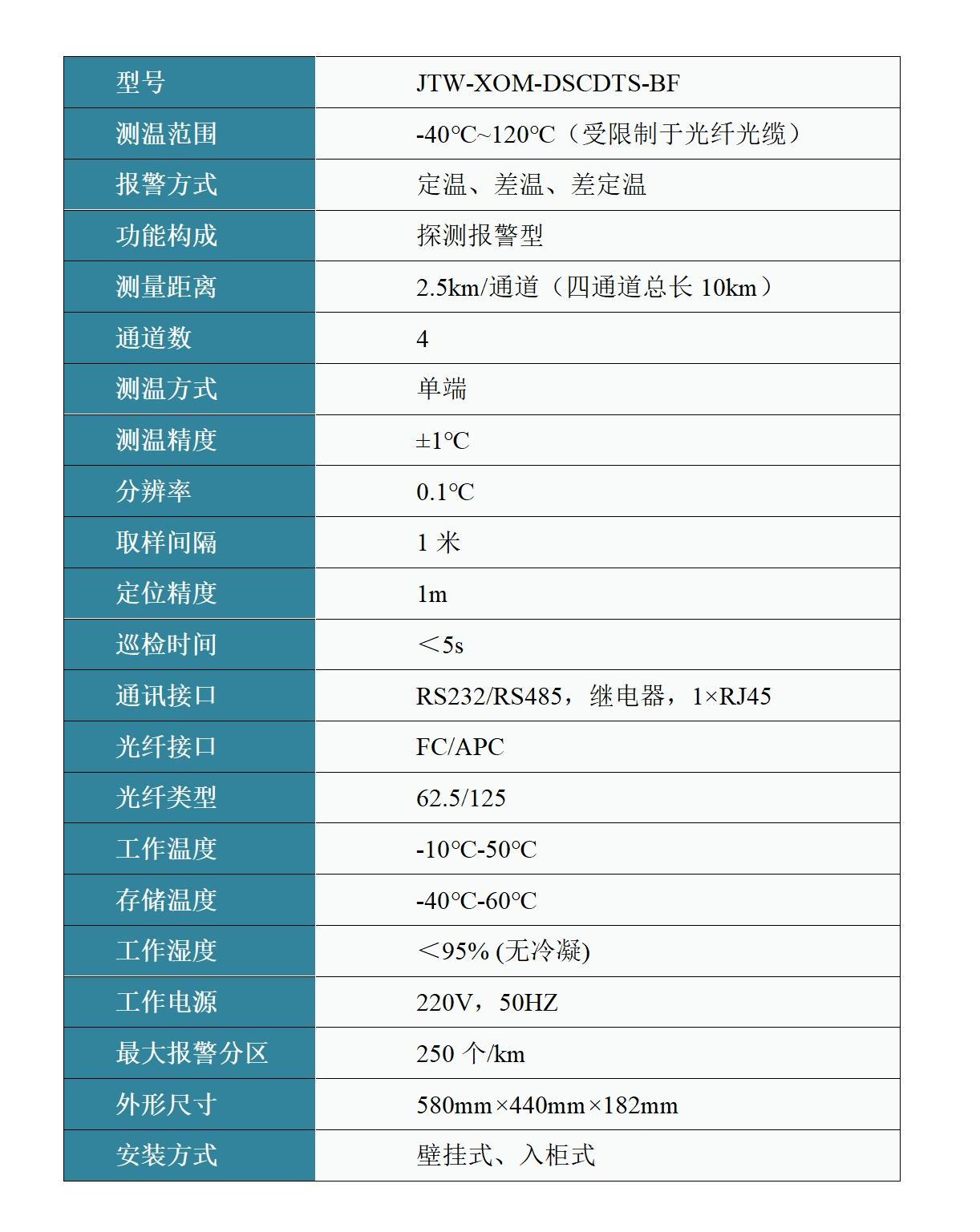 | 型号 | JTW-XOM-DSCDTS-BF |
|---|---|
| 测温范围 | -40℃~120℃（受限制于光纤光缆） |
| 报警方式 | 定温、差温、差定温 |
| 功能构成 | 探测报警型 |
| 测量距离 | 2.5km/通道（四通道总长 10km） |
| 通道数 | 4 |
| 测温方式 | 单端 |
| 测温精度 | ±1℃ |
| 分辨率 | 0.1℃ |
| 取样间隔 | 1 米 |
| 定位精度 | 1m |
| 巡检时间 | ＜5s |
| 通讯接口 | RS232/RS485，继电器，1×RJ45 |
| 光纤接口 | FC/APC |
| 光纤类型 | 62.5/125 |
| 工作温度 | -10℃-50℃ |
| 存储温度 | -40℃-60℃ |
| 工作湿度 | ＜95% (无冷凝) |
| 工作电源 | 220V，50HZ |
| 最大报警分区 | 250 个/km |
| 外形尺寸 | 580mm×440mm×182mm |
| 安装方式 | 壁挂式、入柜式 |